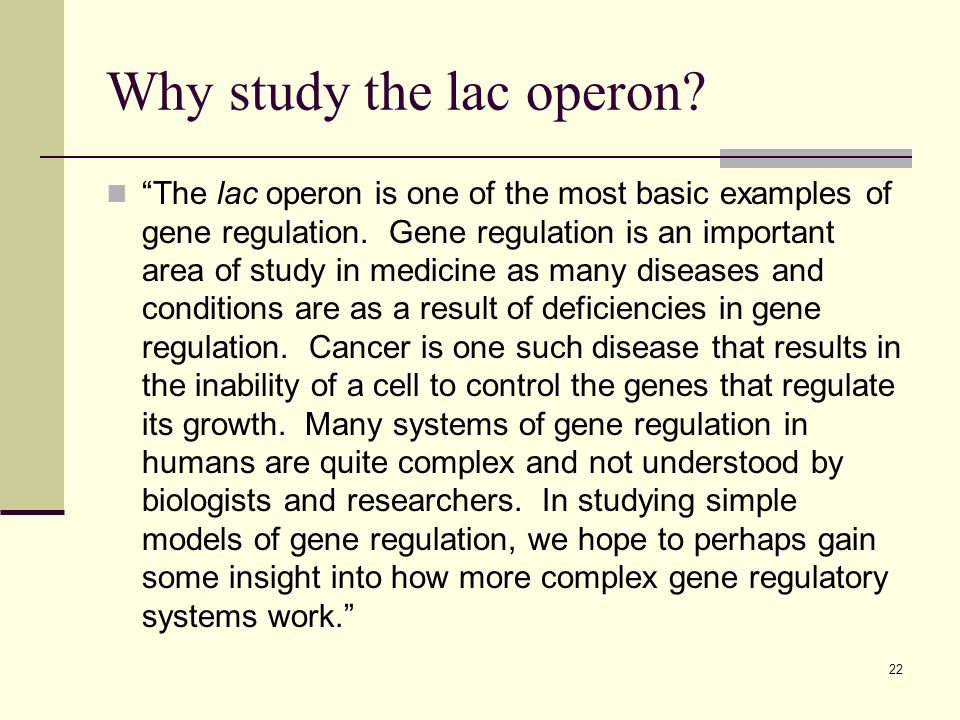 Why study the lac operon?

“The lac operon is one of the most basic examples of gene regulation. Gene regulation is an important area of study in medicine as many diseases and conditions are as a result of deficiencies in gene regulation. Cancer is one such disease that results in the inability of a cell to control the genes that regulate its growth. Many systems of gene regulation in humans are quite complex and not understood by biologists and researchers. In studying simple models of gene regulation, we hope to perhaps gain some insight into how more complex gene regulatory systems work.”

22